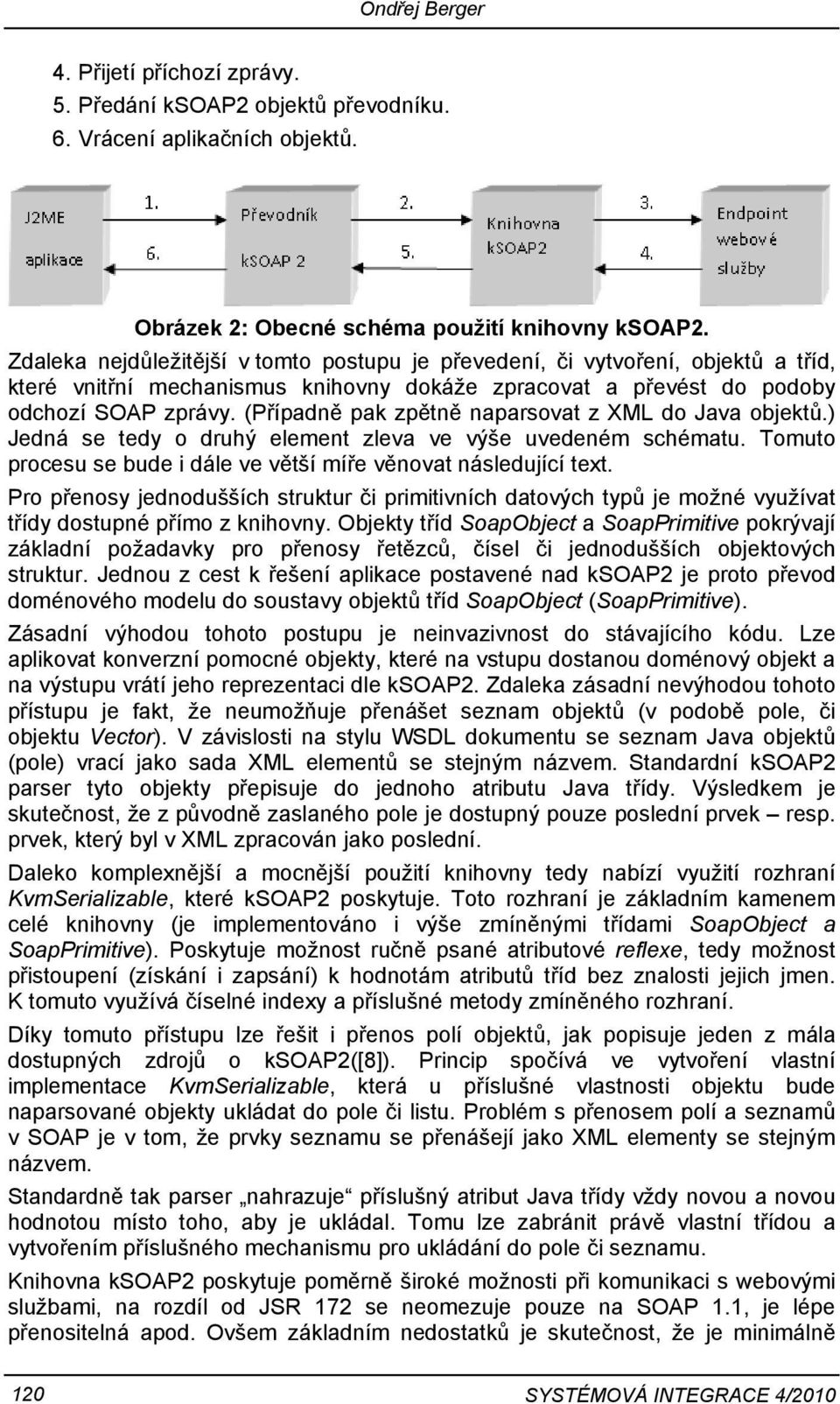 Ondřej Berger

4. Přijetí příchozí zprávy.
5. Předání kSOAP2 objektů převodníku.
6. Vrácení aplikačních objektů.

J2ME aplikace

1.

6.

Převodník kSOAP 2

2.

5.

Knihovna kSOAP2

3.

4.

Endpoint webové služby

Obrázek 2: Obecné schéma použití knihovny kSOAP2.

Zdaleka nejdůležitější v tomto postupu je převedení, či vytvoření, objektů a tříd, které vnitřní mechanismus knihovny dokáže zpracovat a převést do podoby odchozí SOAP zprávy. (Případně pak zpětně naparsovat z XML do Java objektů.) Jedná se tedy o druhý element zleva ve výše uvedeném schématu. Tomuto procesu se bude i dále ve větší míře věnovat následující text.

Pro přenosy jednodušších struktur či primitivních datových typů je možné využívat třídy dostupné přímo z knihovny. Objekty tříd SoapObject a SoapPrimitive pokrývají základní požadavky pro přenosy řetězců, čísel či jednodušších objektových struktur. Jednou z cest k řešení aplikace postavené nad kSOAP2 je proto převod doménového modelu do soustavy objektů tříd SoapObject (SoapPrimitive).

Zásadní výhodou tohoto postupu je neinvazivnost do stávajícího kódu. Lze aplikovat konverzní pomocné objekty, které na vstupu dostanou doménový objekt a na výstupu vrátí jeho reprezentaci dle kSOAP2. Zdaleka zásadní nevýhodou tohoto přístupu je fakt, že neumožňuje přenášet seznam objektů (v podobě pole, či objektu Vector). V závislosti na stylu WSDL dokumentu se seznam Java objektů (pole) vrací jako sada XML elementů se stejným názvem. Standardní kSOAP2 parser tyto objekty přepisuje do jednoho atributu Java třídy. Výsledkem je skutečnost, že z původně zaslaného pole je dostupný pouze poslední prvek – resp. prvek, který byl v XML zpracován jako poslední.

Daleko komplexnější a mocnější použití knihovny tedy nabízí využití rozhraní KvmSerializable, které kSOAP2 poskytuje. Toto rozhraní je základním kamenem celé knihovny (je implementováno i výše zmíněnými třídami SoapObject a SoapPrimitive). Poskytuje možnost ručně psané atributové reflexe, tedy možnost přistoupení (získání i zapsání) k hodnotám atributů tříd bez znalosti jejich jmen. K tomuto využívá číselné indexy a příslušné metody zmíněného rozhraní.

Díky tomuto přístupu lze řešit i přenos polí objektů, jak popisuje jeden z mála dostupných zdrojů o kSOAP2([8]). Princip spočívá ve vytvoření vlastní implementace KvmSerializable, která u příslušné vlastnosti objektu bude naparsované objekty ukládat do pole či listu. Problém s přenosem polí a seznamů v SOAP je v tom, že prvky seznamu se přenášejí jako XML elementy se stejným názvem.

Standardně tak parser „nahrazuje“ příslušný atribut Java třídy vždy novou a novou hodnotou místo toho, aby je ukládal. Tomu lze zabránit právě vlastní třídou a vytvořením příslušného mechanismu pro ukládání do pole či seznamu.

Knihovna kSOAP2 poskytuje poměrně široké možnosti při komunikaci s webovými službami, na rozdíl od JSR 172 se neomezuje pouze na SOAP 1.1, je lépe přenositelná apod. Ovšem základním nedostatků je skutečnost, že je minimálně

120 SYSTÉMOVÁ INTEGRACE 4/2010